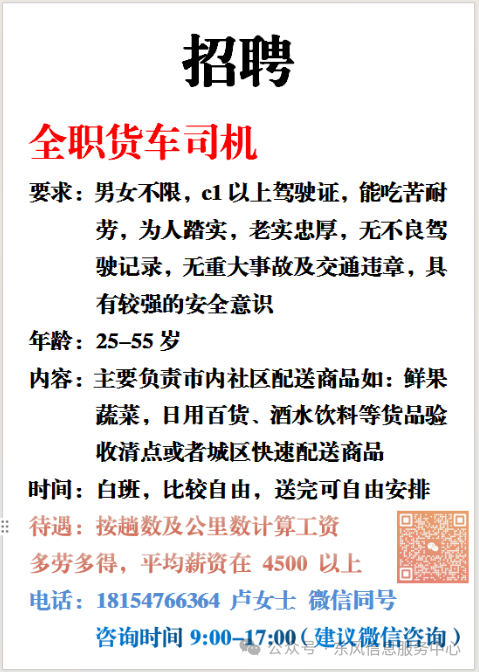 招聘

全职货车司机

要求：男女不限，c1 以上驾驶证，能吃苦耐劳，为人踏实，老实忠厚，无不良驾驶记录，无重大事故及交通违章，具有较强的安全意识

年龄：25–55 岁

内容：主要负责市内社区配送商品如：鲜果蔬菜，日用百货、酒水饮料等货品验收清点或者城区快速配送商品

时间：白班，比较自由，送完可自由安排

待遇：按趟数及公里数计算工资

多劳多得，平均薪资在 4500 以上

电话：18154766364 卢女士 微信同号

咨询时间 9:00–17:00（建议微信咨询）

公众号 · 东风信息服务中心